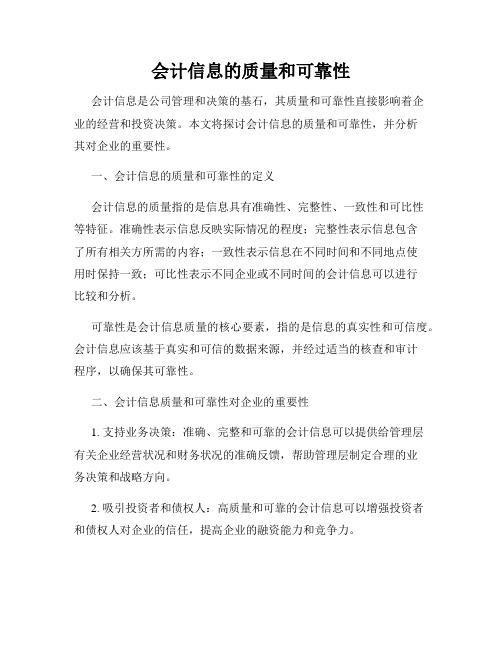 会计信息的质量和可靠性

会计信息是公司管理和决策的基石，其质量和可靠性直接影响着企业的经营和投资决策。本文将探讨会计信息的质量和可靠性，并分析其对企业的重要性。

一、会计信息的质量和可靠性的定义

会计信息的质量指的是信息具有准确性、完整性、一致性和可比性等特征。准确性表示信息反映实际情况的程度；完整性表示信息包含了所有相关方所需的内容；一致性表示信息在不同时间和不同地点使用时保持一致；可比性表示不同企业或不同时间的会计信息可以进行比较和分析。

可靠性是会计信息质量的核心要素，指的是信息的真实性和可信度。会计信息应该基于真实和可信的数据来源，并经过适当的核查和审计程序，以确保其可靠性。

二、会计信息质量和可靠性对企业的重要性

1. 支持业务决策：准确、完整和可靠的会计信息可以提供给管理层有关企业经营状况和财务状况的准确反馈，帮助管理层制定合理的业务决策和战略方向。

2. 吸引投资者和债权人：高质量和可靠的会计信息可以增强投资者和债权人对企业的信任，提高企业的融资能力和竞争力。